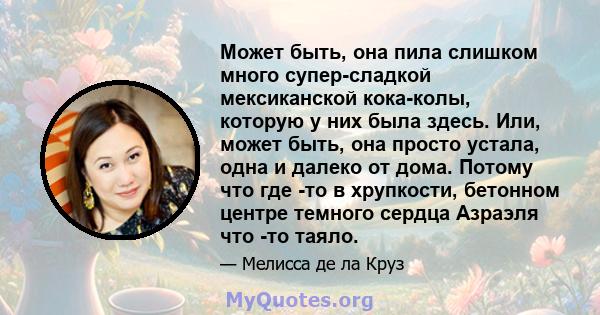 Может быть, она пила слишком много супер-сладкой мексиканской кока-колы, которую у них была здесь. Или, может быть, она просто устала, одна и далеко от дома. Потому что где -то в хрупкости, бетонном центре темного сердца Азраэля что -то таяло.

— Мелисса де ла Круз

MyQuotes.org